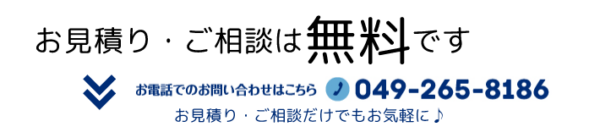 お見積り・ご相談は無料です

お電話でのお問い合わせはこちら 049-265-8186
お見積り・ご相談だけでもお気軽に♪